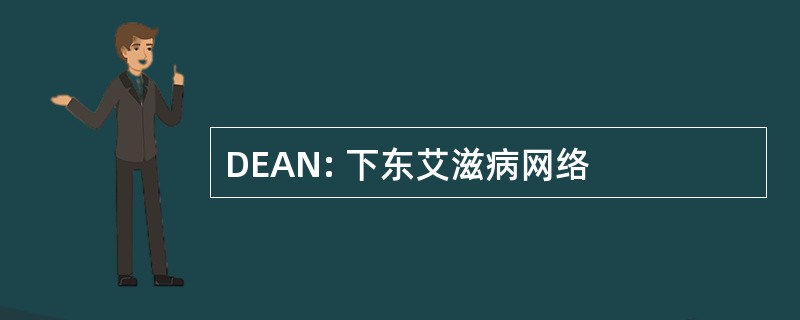 DEAN: 下东艾滋病网络